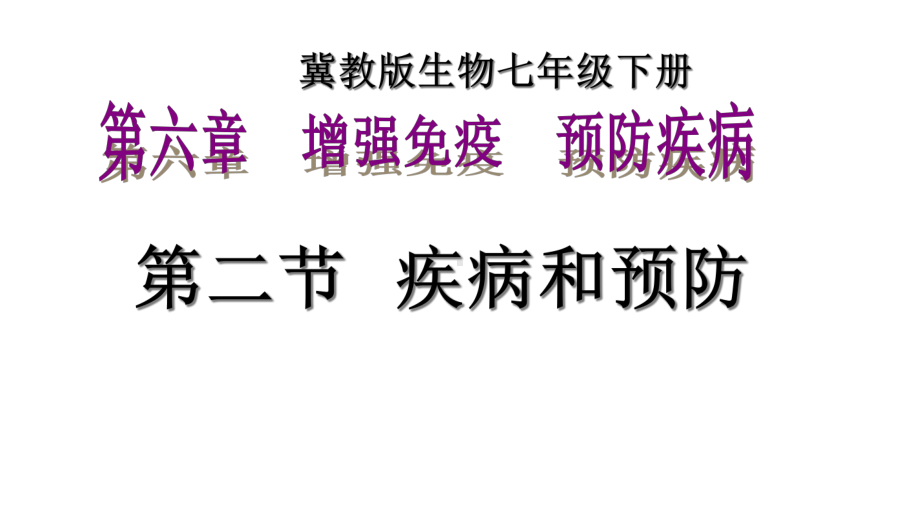 冀教版生物七年级下册

第六章　增强免疫　预防疾病

第二节　疾病和预防